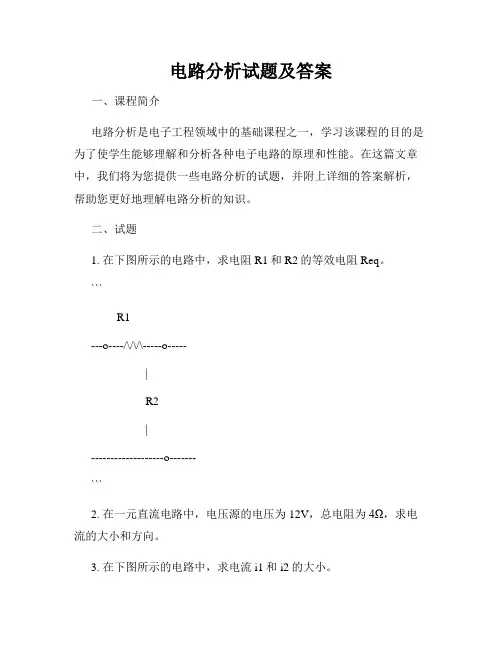 电路分析试题及答案

一、课程简介

电路分析是电子工程领域中的基础课程之一，学习该课程的目的是为了使学生能够理解和分析各种电子电路的原理和性能。在这篇文章中，我们将为您提供一些电路分析的试题，并附上详细的答案解析，帮助您更好地理解电路分析的知识。

二、试题

1. 在下图所示的电路中，求电阻 R1 和 R2 的等效电阻 Req。

```

R1

---o----/\/\/\-----o-----

|

R2

|

-------------------o-------

```

2. 在一元直流电路中，电压源的电压为 12V，总电阻为 4Ω，求电流的大小和方向。

3. 在下图所示的电路中，求电流 i1 和 i2 的大小。